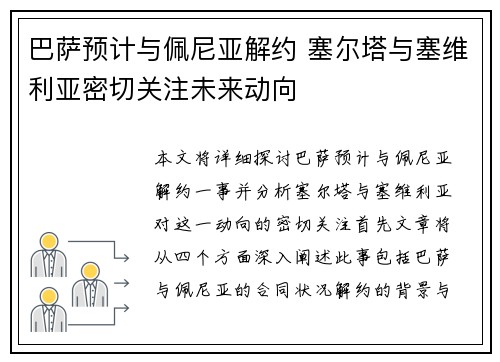 巴萨预计与佩尼亚解约 塞尔塔与塞维利亚密切关注未来动向

本文将详细探讨巴萨预计与佩尼亚解约一事并分析塞尔塔与塞维利亚对这一动向的密切关注首先文章将从四个方面深入阐述此事包括巴萨与佩尼亚的合同状况解约的背景与